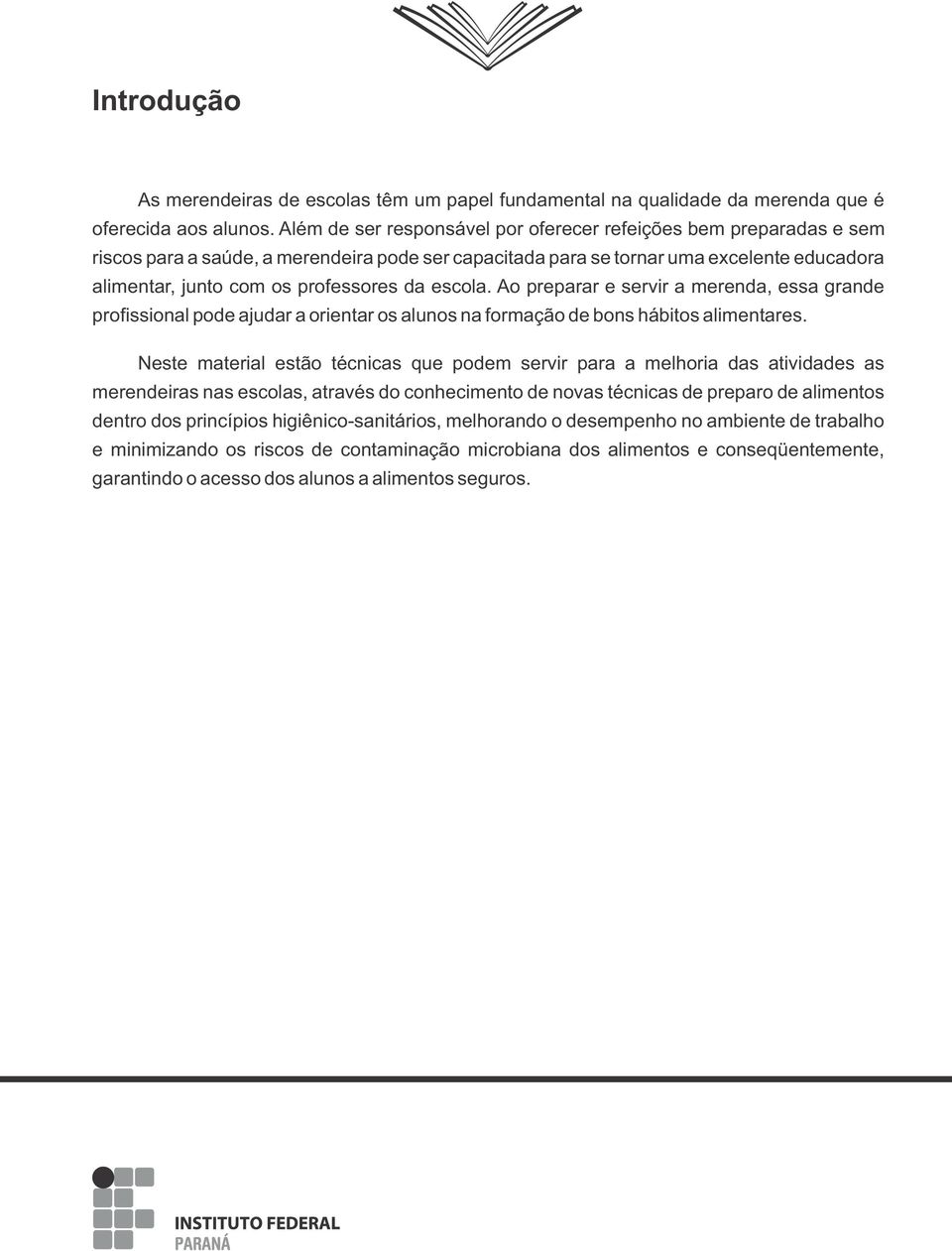 Introdução

As merendeiras de escolas têm um papel fundamental na qualidade da merenda que é oferecida aos alunos. Além de ser responsável por oferecer refeições bem preparadas e sem riscos para a saúde, a merendeira pode ser capacitada para se tornar uma excelente educadora alimentar, junto com os professores da escola. Ao preparar e servir a merenda, essa grande profissional pode ajudar a orientar os alunos na formação de bons hábitos alimentares.

Neste material estão técnicas que podem servir para a melhoria das atividades as merendeiras nas escolas, através do conhecimento de novas técnicas de preparo de alimentos dentro dos princípios higiênico-sanitários, melhorando o desempenho no ambiente de trabalho e minimizando os riscos de contaminação microbiana dos alimentos e conseqüentemente, garantindo o acesso dos alunos a alimentos seguros.

INSTITUTO FEDERAL
PARANÁ